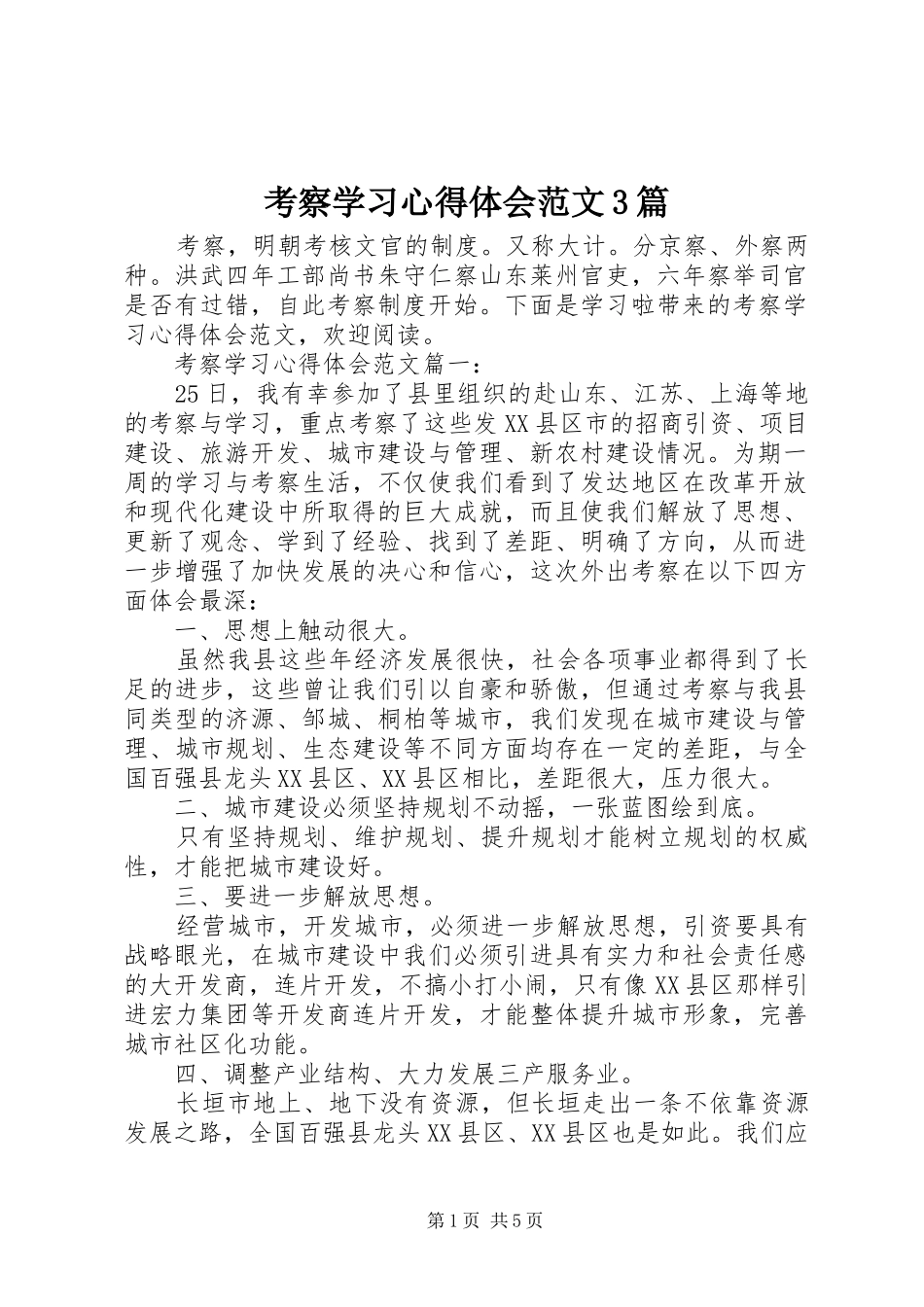 考察学习心得体会范文3篇

考察，明朝考核文官的制度。又称大计。分京察、外察两种。洪武四年工部尚书朱守仁察山东莱州官吏，六年察举司官是否有过错，自此考察制度开始。下面是学习啦带来的考察学习心得体会范文，欢迎阅读。

考察学习心得体会范文篇一：

25日，我有幸参加了县里组织的赴山东、江苏、上海等地的考察与学习，重点考察了这些发XX县区市的招商引资、项目建设、旅游开发、城市建设与管理、新农村建设情况。为期一周的学习与考察生活，不仅使我们看到了发达地区在改革开放和现代化建设中所取得的巨大成就，而且使我们解放了思想、更新了观念、学到了经验、找到了差距、明确了方向，从而进一步增强了加快发展的决心和信心，这次外出考察在以下四方面体会最深：

一、思想上触动很大。

虽然我县这些年经济发展很快，社会各项事业都得到了长足的进步，这些曾让我们引以自豪和骄傲，但通过考察与我县同类型的济源、邹城、桐柏等城市，我们发现在城市建设与管理、城市规划、生态建设等不同方面均存在一定的差距，与全国百强县龙头XX县区、XX县区相比，差距很大，压力很大。

二、城市建设必须坚持规划不动摇，一张蓝图绘到底。

只有坚持规划、维护规划、提升规划才能树立规划的权威性，才能把城市建设好。

三、要进一步解放思想。

经营城市，开发城市，必须进一步解放思想，引资要具有战略眼光，在城市建设中我们必须引进具有实力和社会责任感的大开发商，连片开发，不搞小打小闹，只有像XX县区那样引进宏力集团等开发商连片开发，才能整体提升城市形象，完善城市社区化功能。

四、调整产业结构、大力发展三产服务业。

长垣市地上、地下没有资源，但长垣走出一条不依靠资源发展之路，全国百强县龙头XX县区、XX县区也是如此。我们应

第1页 共5页